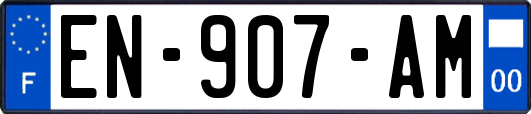 F
EN-907-AM
00